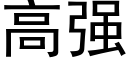 高强